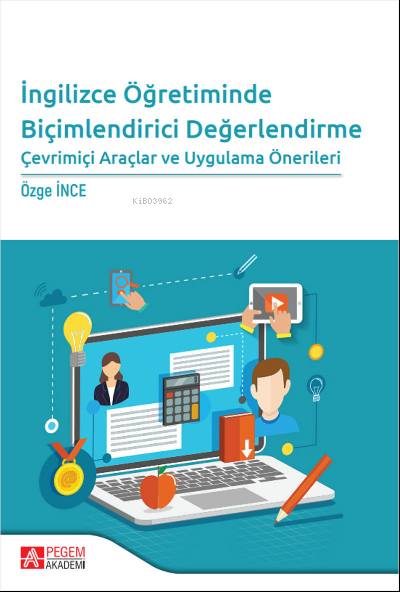 İngilizce Öğretiminde
Biçimlendirici Değerlendirme
Çevrimiçi Araçlar ve Uygulama Önerileri

Özge İNCE

KiB03962

PEGEM
AKADEMİ